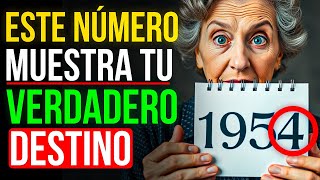 ESTE NÚMERO
MUESTRA TU
VERDADERO
DESTINO

1954